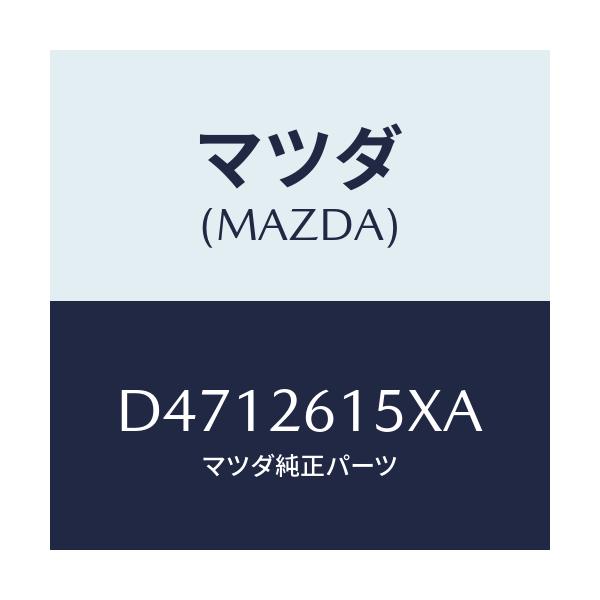 マツダ
(MAZDA)

D4712615XA
マツダ純正パーツ